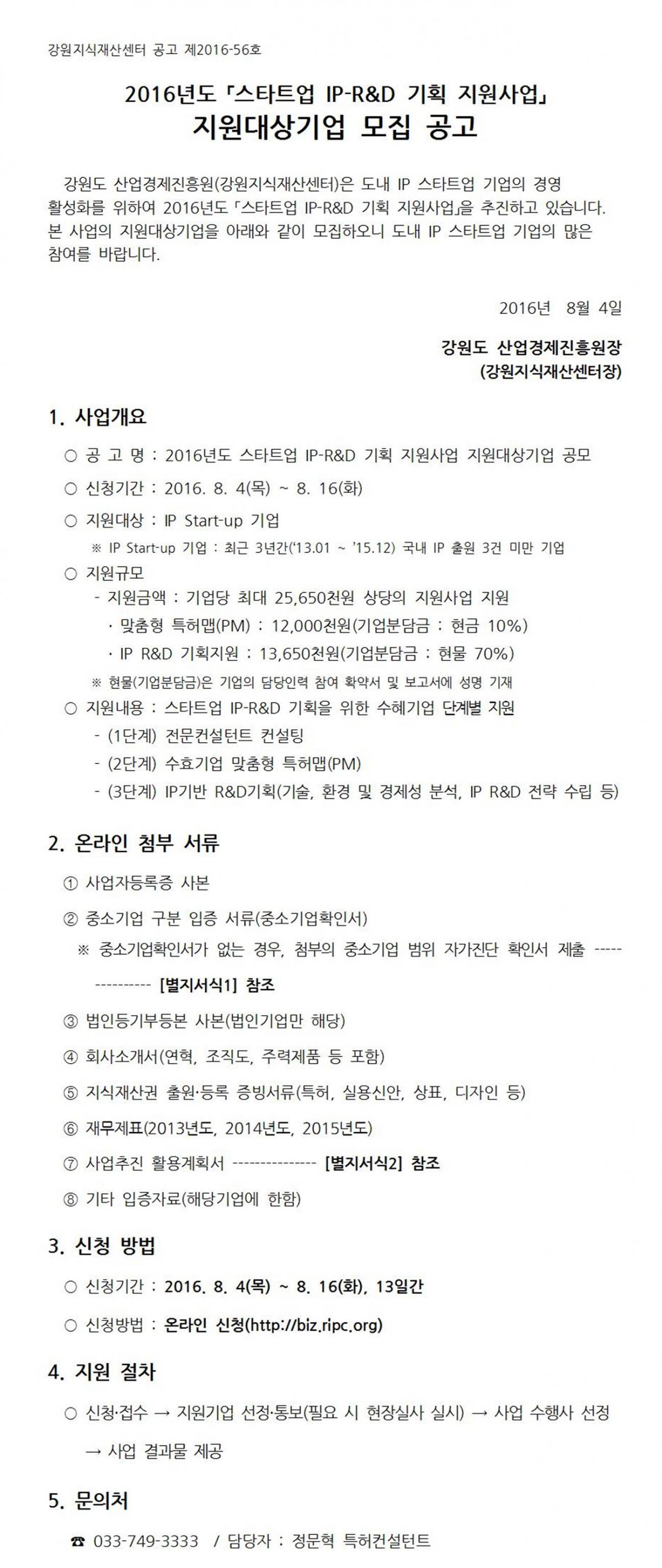 강원지식재산센터 공고 제2016-56호

2016년도 「스타트업 IP-R&D 기획 지원사업」
지원대상기업 모집 공고

강원도 산업경제진흥원(강원지식재산센터)은 도내 IP 스타트업 기업의 경영 활성화를 위하여 2016년도 「스타트업 IP-R&D 기획 지원사업」을 추진하고 있습니다. 본 사업의 지원대상기업을 아래와 같이 모집하오니 도내 IP 스타트업 기업의 많은 참여를 바랍니다.

2016년 8월 4일

강원도 산업경제진흥원장
(강원지식재산센터장)

1. 사업개요

○ 공 고 명 : 2016년도 스타트업 IP-R&D 기획 지원사업 지원대상기업 공모

○ 신청기간 : 2016. 8. 4(목) ~ 8. 16(화)

○ 지원대상 : IP Start-up 기업

※ IP Start-up 기업 : 최근 3년간('13.01 ~ '15.12) 국내 IP 출원 3건 미만 기업

○ 지원규모

- 지원금액 : 기업당 최대 25,650천원 상당의 지원사업 지원

· 맞춤형 특허맵(PM) : 12,000천원(기업분담금 : 현금 10%)

· IP R&D 기획지원 : 13,650천원(기업분담금 : 현물 70%)

※ 현물(기업분담금)은 기업의 담당인력 참여 확약서 및 보고서에 성명 기재

○ 지원내용 : 스타트업 IP-R&D 기획을 위한 수혜기업 단계별 지원

- (1단계) 전문컨설턴트 컨설팅

- (2단계) 수효기업 맞춤형 특허맵(PM)

- (3단계) IP기반 R&D기획(기술, 환경 및 경제성 분석, IP R&D 전략 수립 등)

2. 온라인 첨부 서류

① 사업자등록증 사본

② 중소기업 구분 입증 서류(중소기업확인서)

※ 중소기업확인서가 없는 경우, 첨부의 중소기업 범위 자가진단 확인서 제출 --------------- [별지서식1] 참조

③ 법인등기부등본 사본(법인기업만 해당)

④ 회사소개서(연혁, 조직도, 주력제품 등 포함)

⑤ 지식재산권 출원·등록 증빙서류(특허, 실용신안, 상표, 디자인 등)

⑥ 재무제표(2013년도, 2014년도, 2015년도)

⑦ 사업추진 활용계획서 --------------- [별지서식2] 참조

⑧ 기타 입증자료(해당기업에 한함)

3. 신청 방법

○ 신청기간 : 2016. 8. 4(목) ~ 8. 16(화), 13일간

○ 신청방법 : 온라인 신청(http://biz.ripc.org)

4. 지원 절차

○ 신청·접수 → 지원기업 선정·통보(필요 시 현장실사 실시) → 사업 수행사 선정 → 사업 결과물 제공

5. 문의처

☎ 033-749-3333 / 담당자 : 정문혁 특허컨설턴트